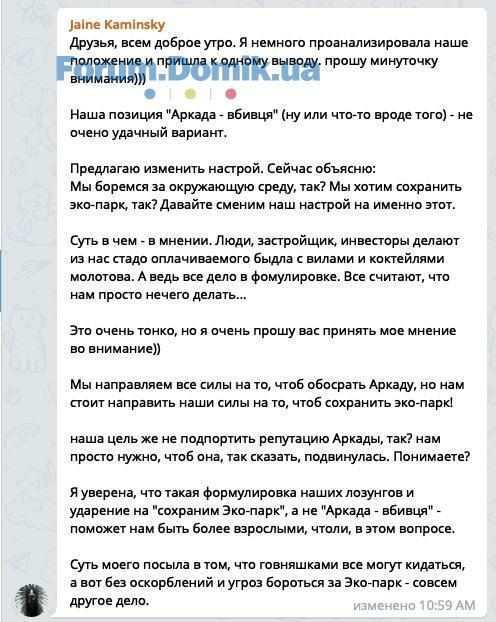 Jaine Kaminsky
Друзья, всем доброе утро. Я немного проанализировала наше положение и пришла к одному выводу. прошу минуточку внимания)))

Forum.Domik.ua

Наша позиция "Аркада - вбивця" (ну или что-то вроде того) - не очено удачный вариант.

Предлагаю изменить настрой. Сейчас объясню:
Мы боремся за окружающую среду, так? Мы хотим сохранить эко-парк, так? Давайте сменим наш настрой на именно этот.

Суть в чем - в мнении. Люди, застройщик, инвесторы делают из нас стадо оплачиваемого быдла с вилами и коктейлями молотова. А ведь все дело в фомулировке. Все считают, что нам просто нечего делать...

Это очень тонко, но я очень прошу вас принять мое мнение во внимание))

Мы направляем все силы на то, чтоб обосрать Аркаду, но нам стоит направить наши силы на то, чтоб сохранить эко-парк!

наша цель же не подпортить репутацию Аркады, так? нам просто нужно, чтоб она, так сказать, подвинулась. Понимаете?

Я уверена, что такая формулировка наших лозунгов и ударение на "сохраним Эко-парк", а не "Аркада - вбивця" - поможет нам быть более взрослыми, чтоли, в этом вопросе.

Суть моего посыла в том, что говняшками все могут кидаться, а вот без оскорблений и угроз бороться за Эко-парк - совсем другое дело.

изменено 10:59 AM